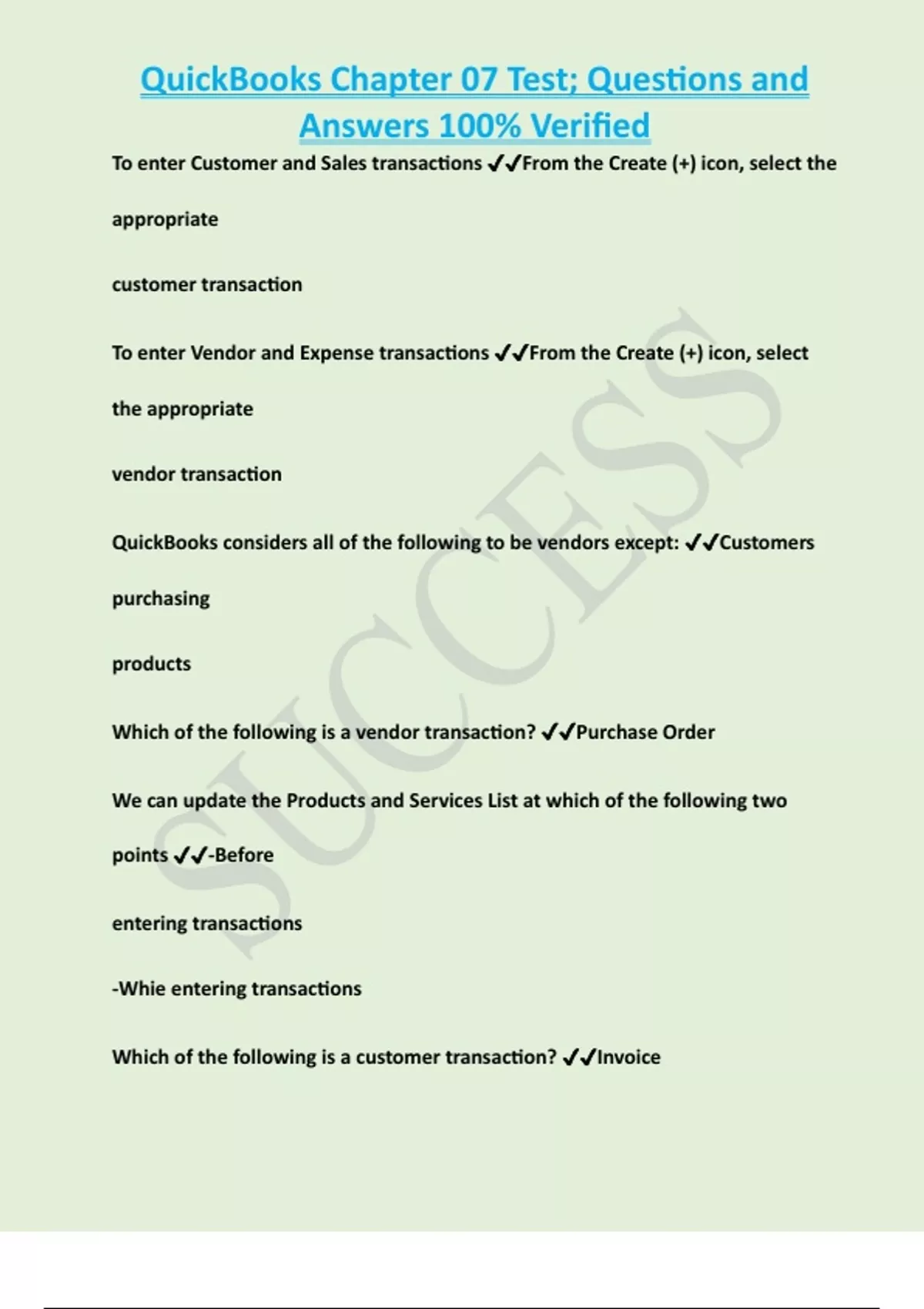 QuickBooks Chapter 07 Test; Questions and Answers 100% Verified

To enter Customer and Sales transactions ✔✔From the Create (+) icon, select the appropriate

customer transaction

To enter Vendor and Expense transactions ✔✔From the Create (+) icon, select the appropriate

vendor transaction

QuickBooks considers all of the following to be vendors except: ✔✔Customers purchasing

products

Which of the following is a vendor transaction? ✔✔Purchase Order

We can update the Products and Services List at which of the following two points ✔✔-Before

entering transactions

-Whie entering transactions

Which of the following is a customer transaction? ✔✔Invoice

SUCCESS